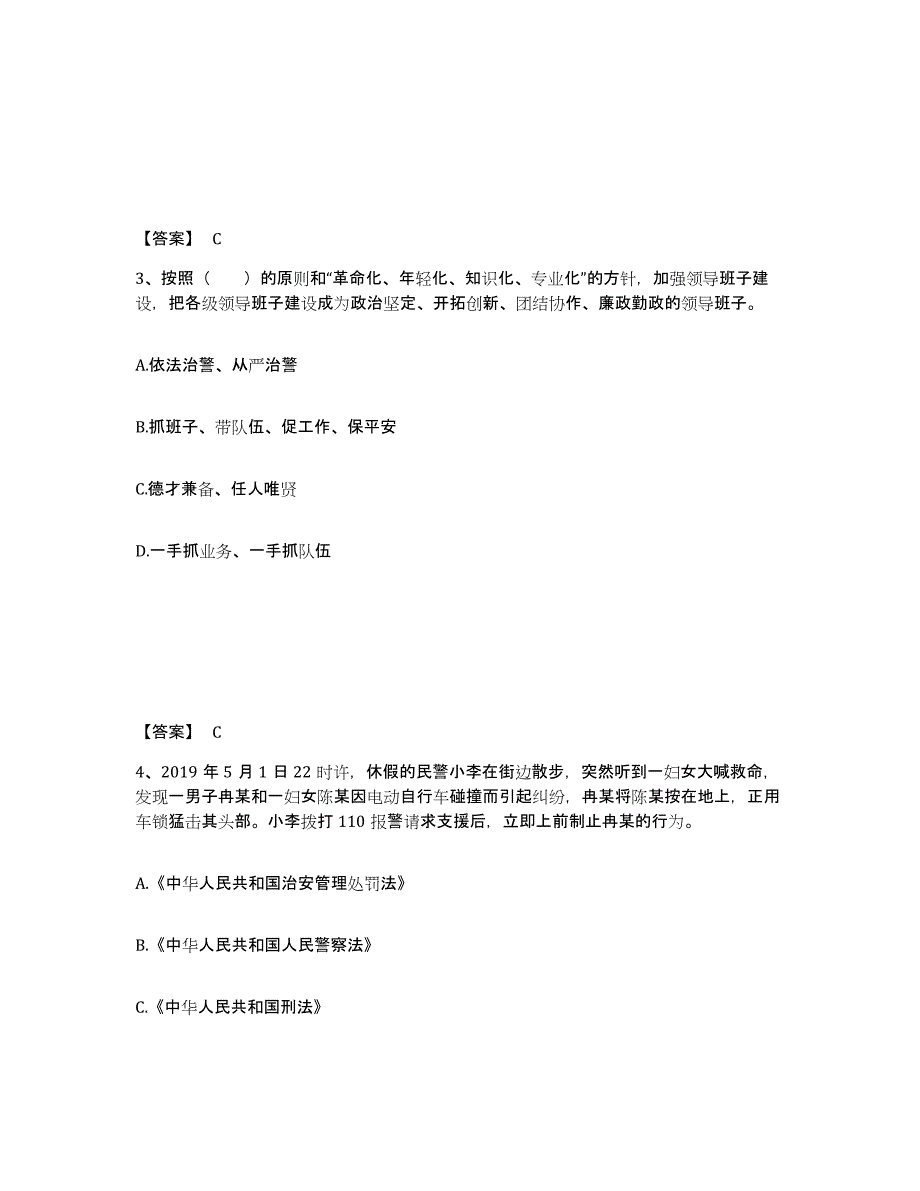 【答案】 C

3、按照（　　）的原则和“革命化、年轻化、知识化、专业化”的方针，加强领导班子建设，把各级领导班子建设成为政治坚定、开拓创新、团结协作、廉政勤政的领导班子。

A.依法治警、从严治警

B.抓班子、带队伍、促工作、保平安

C.德才兼备、任人唯贤

D.一手抓业务、一手抓队伍

【答案】 C

4、2019 年 5 月 1 日 22 时许，休假的民警小李在街边散步，突然听到一妇女大喊救命，发现一男子冉某和一妇女陈某因电动自行车碰撞而引起纠纷，冉某将陈某按在地上，正用车锁猛击其头部。小李拨打 110 报警请求支援后，立即上前制止冉某的行为。

A.《中华人民共和国治安管理处罚法》

B.《中华人民共和国人民警察法》

C.《中华人民共和国刑法》